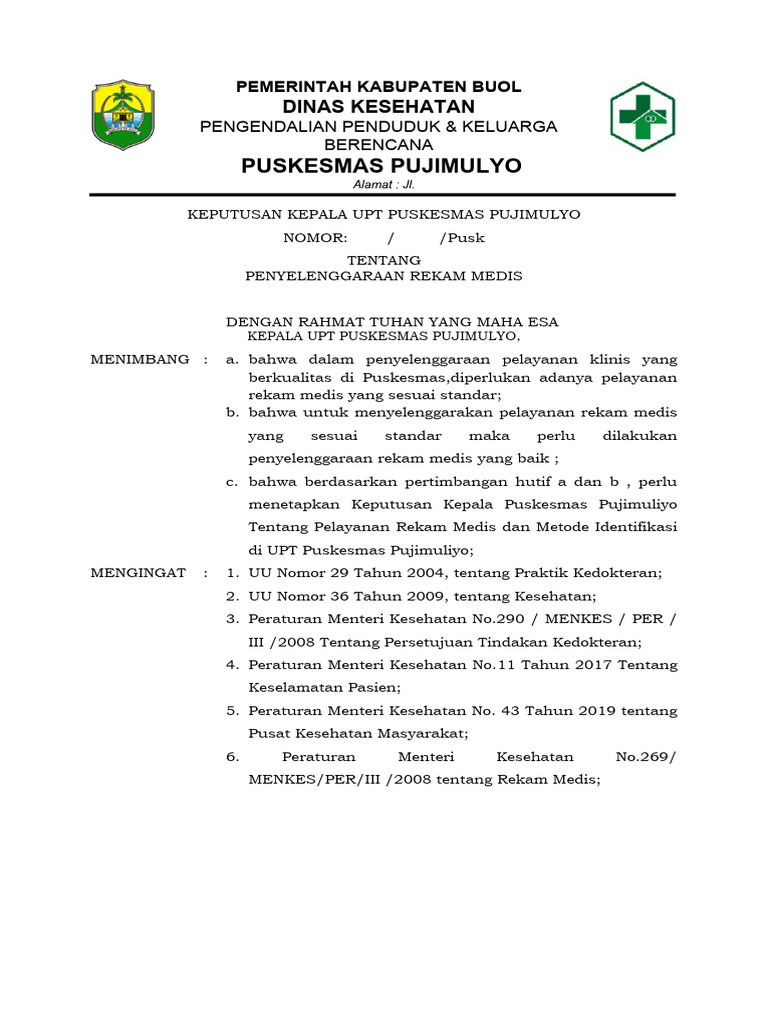 PEMERINTAH KABUPATEN BUOL
DINAS KESEHATAN
PENGENDALIAN PENDUDUK & KELUARGA BERENCANA
PUSKESMAS PUJIMULYO
Alamat : Jl.

KEPUTUSAN KEPALA UPT PUSKESMAS PUJIMULYO
NOMOR: / /Pusk

TENTANG
PENYELENGGARAAN REKAM MEDIS

DENGAN RAHMAT TUHAN YANG MAHA ESA
KEPALA UPT PUSKESMAS PUJIMULYO,

MENIMBANG : a. bahwa dalam penyelenggaraan pelayanan klinis yang berkualitas di Puskesmas,diperlukan adanya pelayanan rekam medis yang sesuai standar;
b. bahwa untuk menyelenggarakan pelayanan rekam medis yang sesuai standar maka perlu dilakukan penyelenggaraan rekam medis yang baik ;
c. bahwa berdasarkan pertimbangan hutif a dan b , perlu menetapkan Keputusan Kepala Puskesmas Pujimuliyo Tentang Pelayanan Rekam Medis dan Metode Identifikasi di UPT Puskesmas Pujimuliyo;

MENGINGAT : 1. UU Nomor 29 Tahun 2004, tentang Praktik Kedokteran;
2. UU Nomor 36 Tahun 2009, tentang Kesehatan;
3. Peraturan Menteri Kesehatan No.290 / MENKES / PER / III /2008 Tentang Persetujuan Tindakan Kedokteran;
4. Peraturan Menteri Kesehatan No.11 Tahun 2017 Tentang Keselamatan Pasien;
5. Peraturan Menteri Kesehatan No. 43 Tahun 2019 tentang Pusat Kesehatan Masyarakat;
6. Peraturan Menteri Kesehatan No.269/ MENKES/PER/III /2008 tentang Rekam Medis;